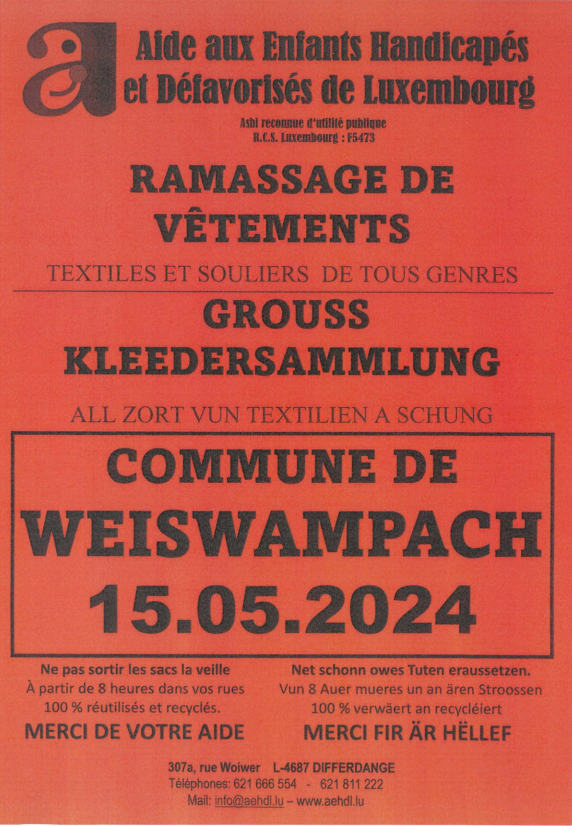 Aide aux Enfants Handicapés et Défavorisés de Luxembourg

Asbl reconnue d'utilité publique
R.C.S. Luxembourg : F5473

RAMASSAGE DE VÊTEMENTS

TEXTILES ET SOULIERS DE TOUS GENRES

GROUSS KLEEDERSAMMLUNG

ALL ZORT VUN TEXTILIEN A SCHUNG

COMMUNE DE
WEISWAMPACH
15.05.2024

Ne pas sortir les sacs la veille
À partir de 8 heures dans vos rues
100 % réutilisés et recyclés.

MERCI DE VOTRE AIDE

Net schonn owes Tuten eraussetzen.
Vun 8 Auer mueres un an ären Stroossen
100 % verwäert an recycléiert

MERCI FIR ÄR HËLLEF

307a, rue Woiwer L-4687 DIFFERDANGE
Téléphones: 621 666 554 - 621 811 222
Mail: info@aehdl.lu – www.aehdl.lu